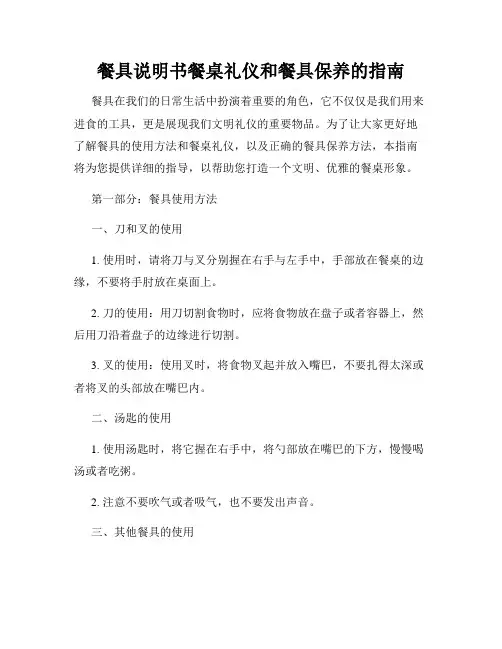 餐具说明书餐桌礼仪和餐具保养的指南

餐具在我们的日常生活中扮演着重要的角色，它不仅仅是我们用来进食的工具，更是展现我们文明礼仪的重要物品。为了让大家更好地了解餐具的使用方法和餐桌礼仪，以及正确的餐具保养方法，本指南将为您提供详细的指导，以帮助您打造一个文明、优雅的餐桌形象。

第一部分：餐具使用方法

一、刀和叉的使用

1. 使用时，请将刀与叉分别握在右手与左手中，手部放在餐桌的边缘，不要将手肘放在桌面上。

2. 刀的使用：用刀切割食物时，应将食物放在盘子或者容器上，然后用刀沿着盘子的边缘进行切割。

3. 叉的使用：使用叉时，将食物叉起并放入嘴巴，不要扎得太深或者将叉的头部放在嘴巴内。

二、汤匙的使用

1. 使用汤匙时，将它握在右手中，将勺部放在嘴巴的下方，慢慢喝汤或者吃粥。

2. 注意不要吹气或者吸气，也不要发出声音。

三、其他餐具的使用